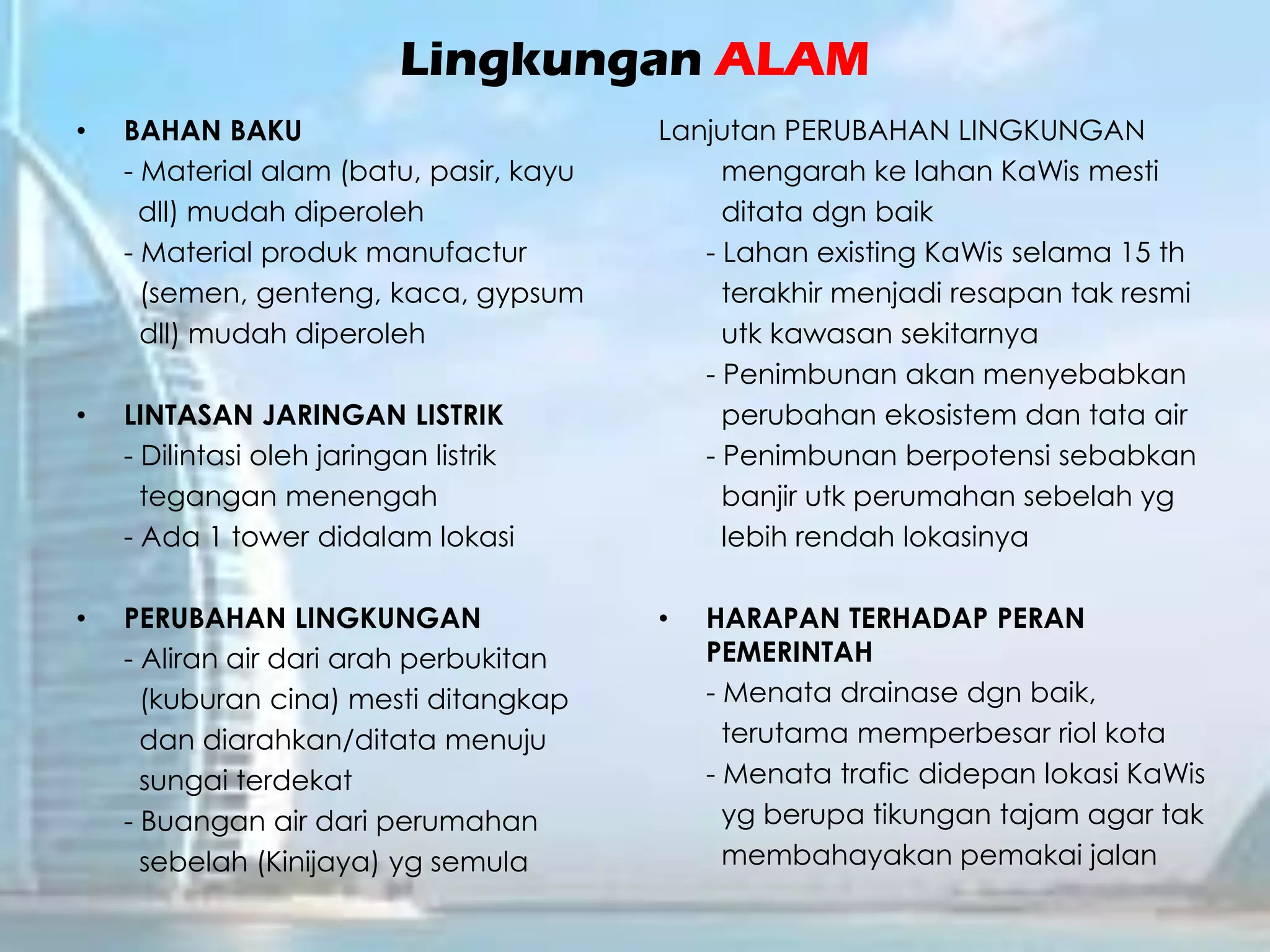 Lingkungan ALAM

• BAHAN BAKU
- Material alam (batu, pasir, kayu dll) mudah diperoleh
- Material produk manufactur (semen, genteng, kaca, gypsum dll) mudah diperoleh

• LINTASAN JARINGAN LISTRIK
- Dilintasi oleh jaringan listrik tegangan menengah
- Ada 1 tower didalam lokasi

• PERUBAHAN LINGKUNGAN
- Aliran air dari arah perbukitan (kuburan cina) mesti ditangkap dan diarahkan/ditata menuju sungai terdekat
- Buangan air dari perumahan sebelah (Kinijaya) yg semula

Lanjutan PERUBAHAN LINGKUNGAN
mengarah ke lahan KaWis mesti ditata dgn baik
- Lahan existing KaWis selama 15 th terakhir menjadi resapan tak resmi utk kawasan sekitarnya
- Penimbunan akan menyebabkan perubahan ekosistem dan tata air
- Penimbunan berpotensi sebabkan banjir utk perumahan sebelah yg lebih rendah lokasinya

• HARAPAN TERHADAP PERAN PEMERINTAH
- Menata drainase dgn baik, terutama memperbesar riol kota
- Menata trafic didepan lokasi KaWis yg berupa tikungan tajam agar tak membahayakan pemakai jalan